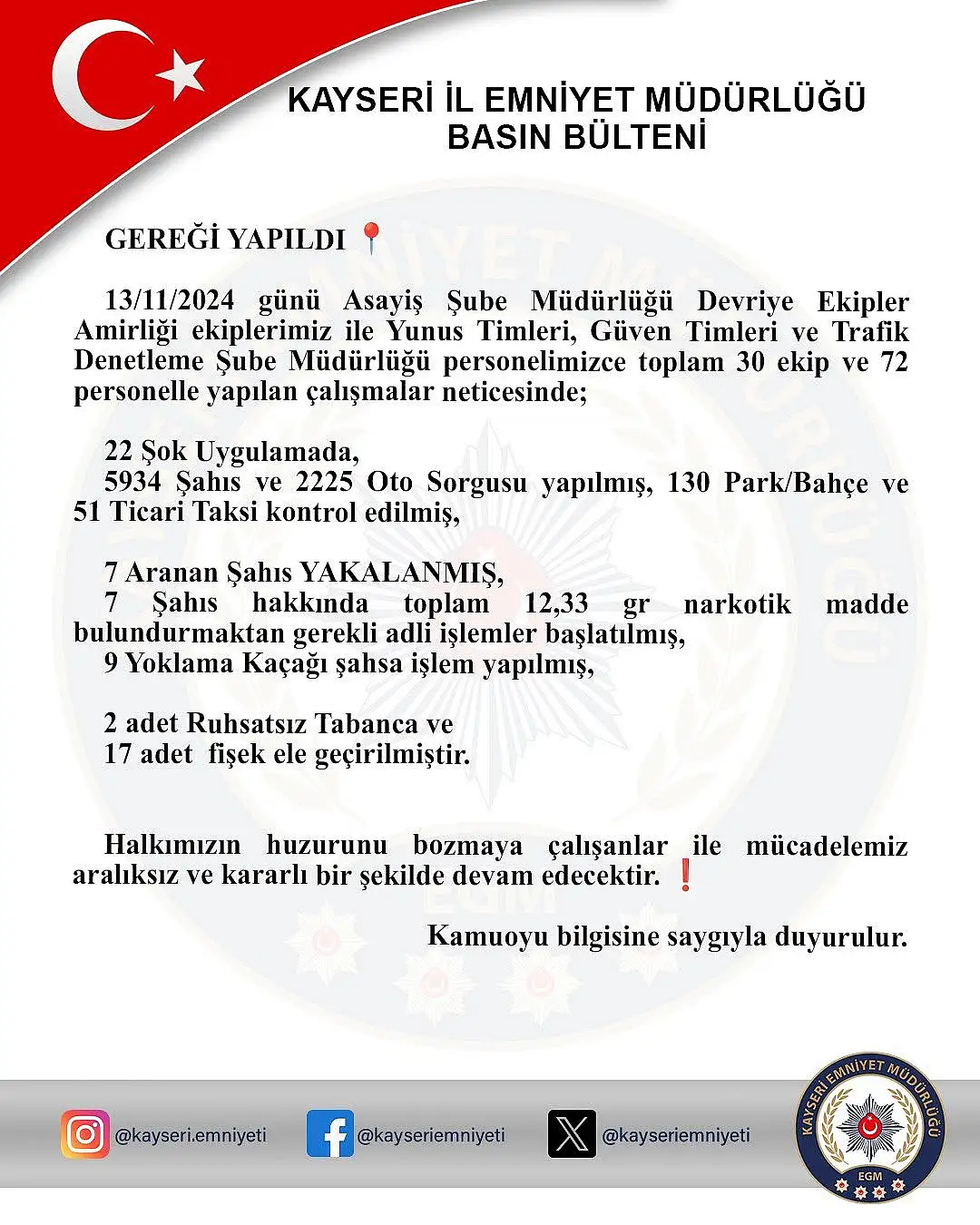 KAYSERİ İL EMNİYET MÜDÜRLÜĞÜ
BASIN BÜLTENİ

GEREĞİ YAPILDI 📍

13/11/2024 günü Asayiş Şube Müdürlüğü Devriye Ekipler Amirliği ekiplerimiz ile Yunus Timleri, Güven Timleri ve Trafik Denetleme Şube Müdürlüğü personelimizce toplam 30 ekip ve 72 personelle yapılan çalışmalar neticesinde;

22 Şok Uygulamada,
5934 Şahıs ve 2225 Oto Sorgusu yapılmış, 130 Park/Bahçe ve 51 Ticari Taksi kontrol edilmiş,

7 Aranan Şahıs YAKALANMIŞ,
7 Şahıs hakkında toplam 12,33 gr narkotik madde bulundurmaktan gerekli adli işlemler başlatılmış,
9 Yoklama Kaçağı şahsa işlem yapılmış,

2 adet Ruhsatsız Tabanca ve
17 adet fişek ele geçirilmiştir.

Halkımızın huzurunu bozmaya çalışanlar ile mücadelemiz aralıksız ve kararlı bir şekilde devam edecektir. ❗

Kamuoyu bilgisine saygıyla duyurulur.

@kayseri.emniyeti @kayseriemniyeti @kayseriemniyeti

KAYSERİ EMNİYET MÜDÜRLÜĞÜ
EGM